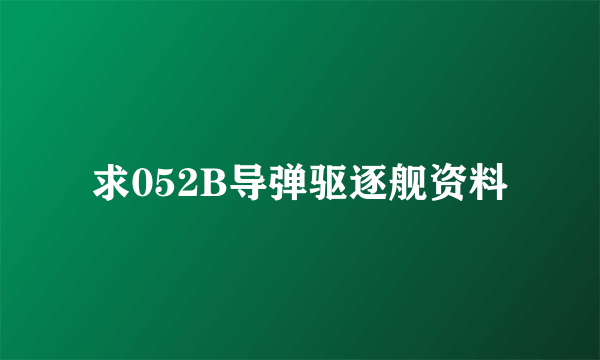 求052B导弹驱逐舰资料